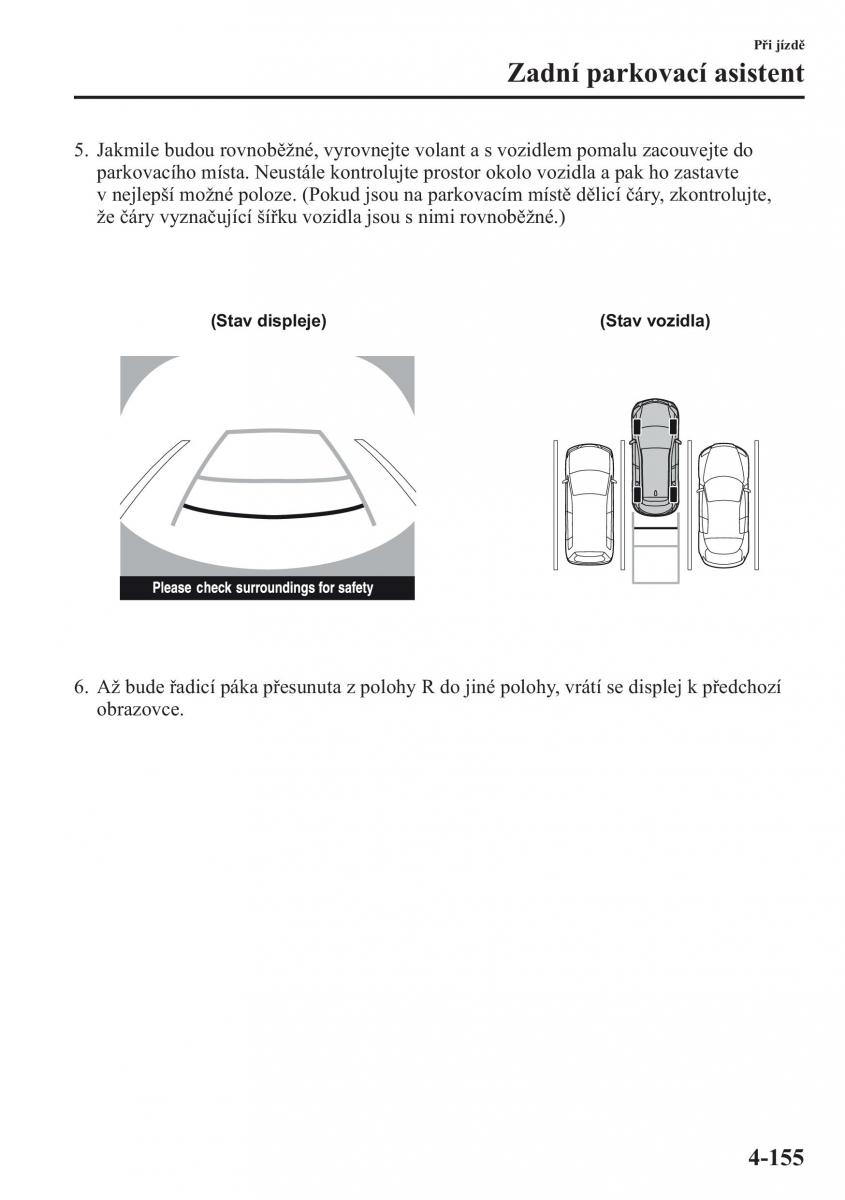 Při jízdě

Zadní parkovací asistent

5. Jakmile budou rovnoběžné, vyrovnejte volant a s vozidlem pomalu zacouvejte do parkovacího místa. Neustále kontrolujte prostor okolo vozidla a pak ho zastavte v nejlepší možné poloze. (Pokud jsou na parkovacím místě dělicí čáry, zkontrolujte, že čáry vyznačující šířku vozidla jsou s nimi rovnoběžné.)

(Stav displeje)

Please check surroundings for safety

(Stav vozidla)

6. Až bude řadicí páka přesunuta z polohy R do jiné polohy, vrátí se displej k předchozí obrazovce.

4-155